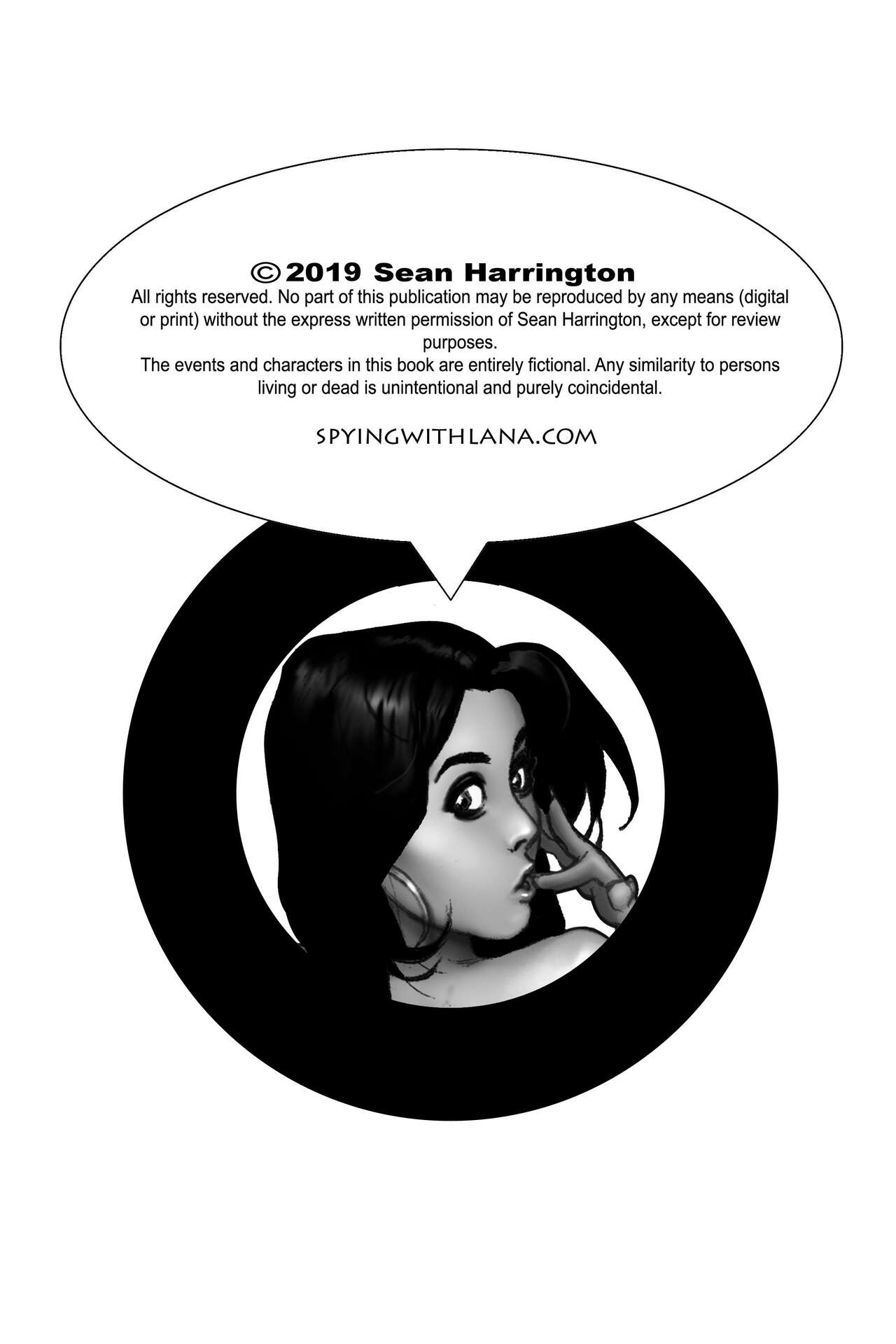 ©2019 Sean Harrington
All rights reserved. No part of this publication may be reproduced by any means (digital or print) without the express written permission of Sean Harrington, except for review purposes.
The events and characters in this book are entirely fictional. Any similarity to persons living or dead is unintentional and purely coincidental.

SPYINGWITHLANA.COM